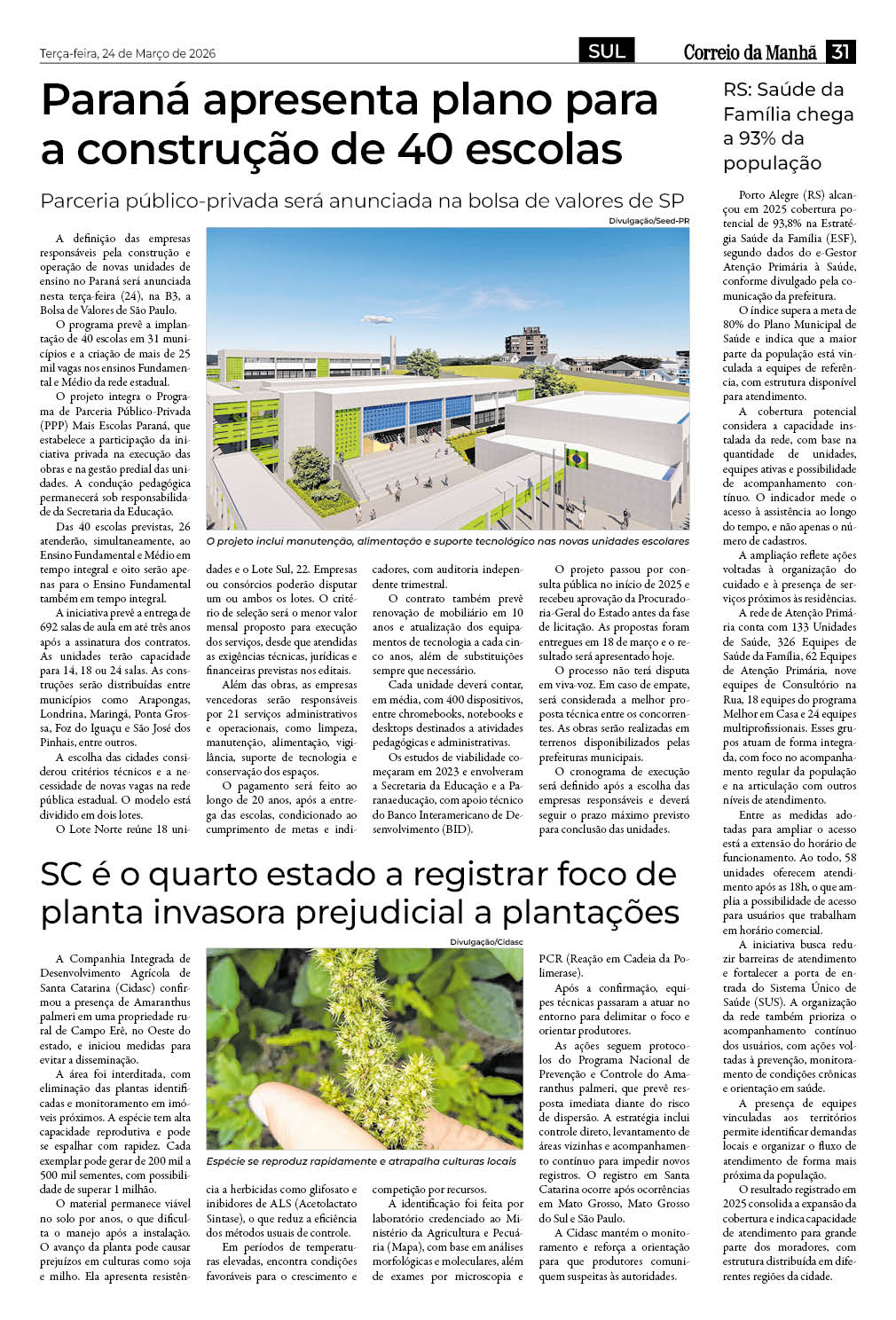 Terça-feira, 24 de Março de 2026

SUL

Correio da Manhã 31

Paraná apresenta plano para a construção de 40 escolas

Parceria público-privada será anunciada na bolsa de valores de SP

Divulgação/Seed-PR

O projeto inclui manutenção, alimentação e suporte tecnológico nas novas unidades escolares

A definição das empresas responsáveis pela construção e operação de novas unidades de ensino no Paraná será anunciada nesta terça-feira (24), na B3, a Bolsa de Valores de São Paulo.

O programa prevê a implantação de 40 escolas em 31 municípios e a criação de mais de 25 mil vagas nos ensinos Fundamental e Médio da rede estadual.

O projeto integra o Programa de Parceria Público-Privada (PPP) Mais Escolas Paraná, que estabelece a participação da iniciativa privada na execução das obras e na gestão predial das unidades. A condução pedagógica permanecerá sob responsabilidade da Secretaria da Educação.

Das 40 escolas previstas, 26 atenderão, simultaneamente, ao Ensino Fundamental e Médio em tempo integral e oito serão apenas para o Ensino Fundamental também em tempo integral.

A iniciativa prevê a entrega de 692 salas de aula em até três anos após a assinatura dos contratos. As unidades terão capacidade para 14, 18 ou 24 salas. As construções serão distribuídas entre municípios como Arapongas, Londrina, Maringá, Ponta Grossa, Foz do Iguaçu e São José dos Pinhais, entre outros.

A escolha das cidades considerou critérios técnicos e a necessidade de novas vagas na rede pública estadual. O modelo está dividido em dois lotes.

O Lote Norte reúne 18 unidades e o Lote Sul, 22. Empresas ou consórcios poderão disputar um ou ambos os lotes. O critério de seleção será o menor valor mensal proposto para execução dos serviços, desde que atendidas as exigências técnicas, jurídicas e financeiras previstas nos editais.

Além das obras, as empresas vencedoras serão responsáveis por 21 serviços administrativos e operacionais, como limpeza, manutenção, alimentação, vigilância, suporte de tecnologia e conservação dos espaços.

O pagamento será feito ao longo de 20 anos, após a entrega das escolas, condicionado ao cumprimento de metas e indicadores, com auditoria independente trimestral.

O contrato também prevê renovação de mobiliário em 10 anos e atualização dos equipamentos de tecnologia a cada cinco anos, além de substituições sempre que necessário.

Cada unidade deverá contar, em média, com 400 dispositivos, entre chromebooks, notebooks e desktops destinados a atividades pedagógicas e administrativas.

Os estudos de viabilidade começaram em 2023 e envolveram a Secretaria da Educação e a Paranaeducação, com apoio técnico do Banco Interamericano de Desenvolvimento (BID).

O projeto passou por consulta pública no início de 2025 e recebeu aprovação da Procuradoria-Geral do Estado antes da fase de licitação. As propostas foram entregues em 18 de março e o resultado será apresentado hoje.

O processo não terá disputa em viva-voz. Em caso de empate, será considerada a melhor proposta técnica entre os concorrentes. As obras serão realizadas em terrenos disponibilizados pelas prefeituras municipais.

O cronograma de execução será definido após a escolha das empresas responsáveis e deverá seguir o prazo máximo previsto para conclusão das unidades.

SC é o quarto estado a registrar foco de planta invasora prejudicial a plantações

Divulgação/Cidasc

Espécie se reproduz rapidamente e atrapalha culturas locais

A Companhia Integrada de Desenvolvimento Agrícola de Santa Catarina (Cidasc) confirmou a presença de Amaranthus palmeri em uma propriedade rural de Campo Erê, no Oeste do estado, e iniciou medidas para evitar a disseminação.

A área foi interditada, com eliminação das plantas identificadas e monitoramento em imóveis próximos. A espécie tem alta capacidade reprodutiva e pode se espalhar com rapidez. Cada exemplar pode gerar de 200 mil a 500 mil sementes, com possibilidade de superar 1 milhão.

O material permanece viável no solo por anos, o que dificulta o manejo após a instalação. O avanço da planta pode causar prejuízos em culturas como soja e milho. Ela apresenta resistência a herbicidas como glifosato e inibidores de ALS (Acetolactato Sintase), o que reduz a eficiência dos métodos usuais de controle.

Em períodos de temperaturas elevadas, encontra condições favoráveis para o crescimento e competição por recursos.

A identificação foi feita por laboratório credenciado ao Ministério da Agricultura e Pecuária (Mapa), com base em análises morfológicas e moleculares, além de exames por microscopia e PCR (Reação em Cadeia da Polimerase).

Após a confirmação, equipes técnicas passaram a atuar no entorno para delimitar o foco e orientar produtores.

As ações seguem protocolos do Programa Nacional de Prevenção e Controle do Amaranthus palmeri, que prevê resposta imediata diante do risco de dispersão. A estratégia inclui controle direto, levantamento de áreas vizinhas e acompanhamento contínuo para impedir novos registros. O registro em Santa Catarina ocorre após ocorrências em Mato Grosso, Mato Grosso do Sul e São Paulo.

A Cidasc mantém o monitoramento e reforça a orientação para que produtores comuniquem suspeitas às autoridades.

RS: Saúde da Família chega a 93% da população

Porto Alegre (RS) alcançou em 2025 cobertura potencial de 93,8% na Estratégia Saúde da Família (ESF), segundo dados do e-Gestor Atenção Primária à Saúde, conforme divulgado pela comunicação da prefeitura.

O índice supera a meta de 80% do Plano Municipal de Saúde e indica que a maior parte da população está vinculada a equipes de referência, com estrutura disponível para atendimento.

A cobertura potencial considera a capacidade instalada da rede, com base na quantidade de unidades, equipes ativas e possibilidade de acompanhamento contínuo. O indicador mede o acesso à assistência ao longo do tempo, e não apenas o número de cadastros.

A ampliação reflete ações voltadas à organização do cuidado e à presença de serviços próximos às residências.

A rede de Atenção Primária conta com 133 Unidades de Saúde, 326 Equipes de Saúde da Família, 62 Equipes de Atenção Primária, nove equipes de Consultório na Rua, 18 equipes do programa Melhor em Casa e 24 equipes multiprofissionais. Esses grupos atuam de forma integrada, com foco no acompanhamento regular da população e na articulação com outros níveis de atendimento.

Entre as medidas adotadas para ampliar o acesso está a extensão do horário de funcionamento. Ao todo, 58 unidades oferecem atendimento após as 18h, o que amplia a possibilidade de acesso para usuários que trabalham em horário comercial.

A iniciativa busca reduzir barreiras de atendimento e fortalecer a porta de entrada do Sistema Único de Saúde (SUS). A organização da rede também prioriza o acompanhamento contínuo dos usuários, com ações voltadas à prevenção, monitoramento de condições crônicas e orientação em saúde.

A presença de equipes vinculadas aos territórios permite identificar demandas locais e organizar o fluxo de atendimento de forma mais próxima da população.

O resultado registrado em 2025 consolida a expansão da cobertura e indica capacidade de atendimento para grande parte dos moradores, com estrutura distribuída em diferentes regiões da cidade.